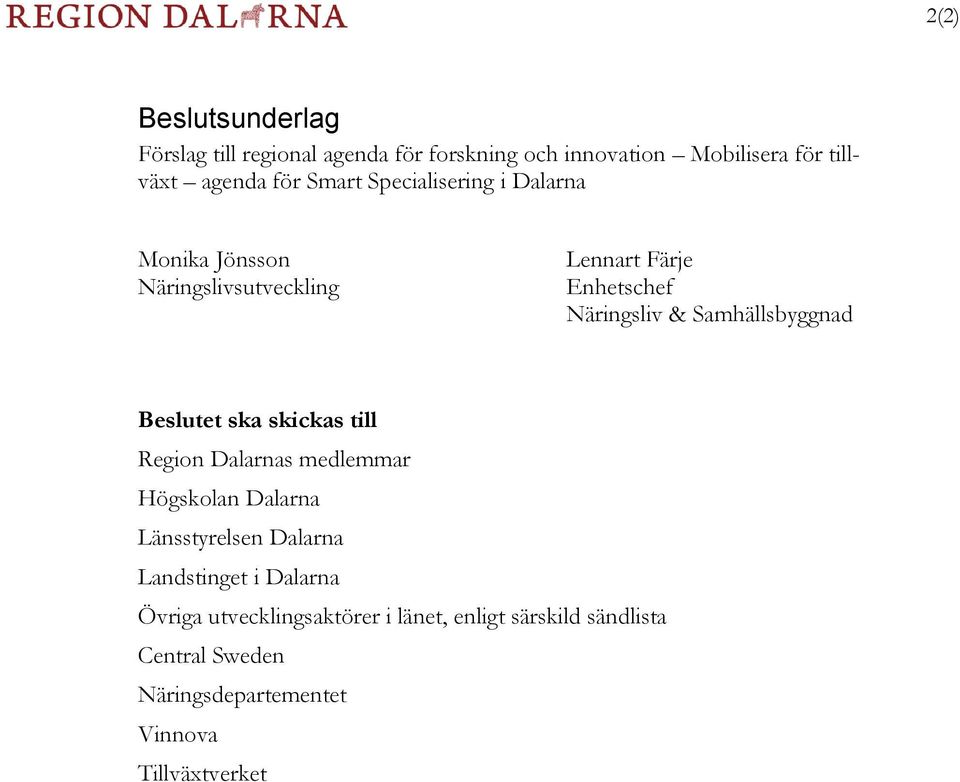 REGION DALARNA

2(2)

Beslutsunderlag

Förslag till regional agenda för forskning och innovation – Mobilisera för tillväxt – agenda för Smart Specialisering i Dalarna

Monika Jönsson
Näringslivsutveckling

Lennart Färje
Enhetschef
Näringsliv & Samhällsbyggnad

Beslutet ska skickas till

Region Dalarnas medlemmar

Högskolan Dalarna

Länsstyrelsen Dalarna

Landstinget i Dalarna

Övriga utvecklingsaktörer i länet, enligt särskild sändlista

Central Sweden

Näringsdepartementet

Vinnova

Tillväxtverket